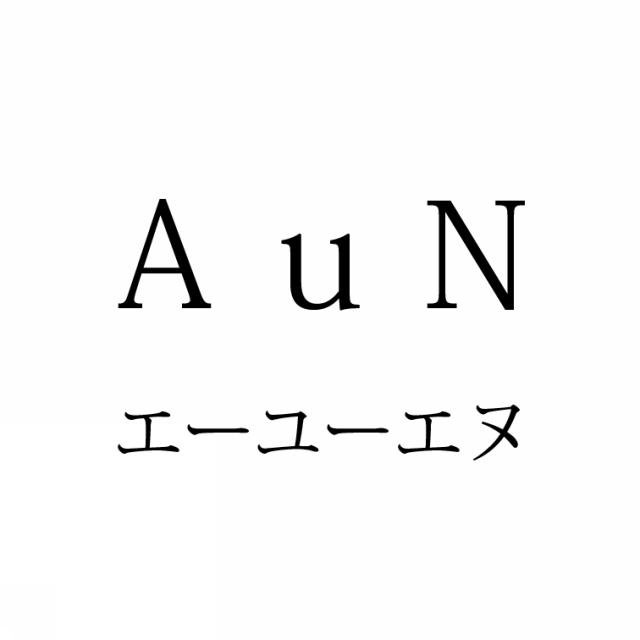 A u N

エーユーエヌ